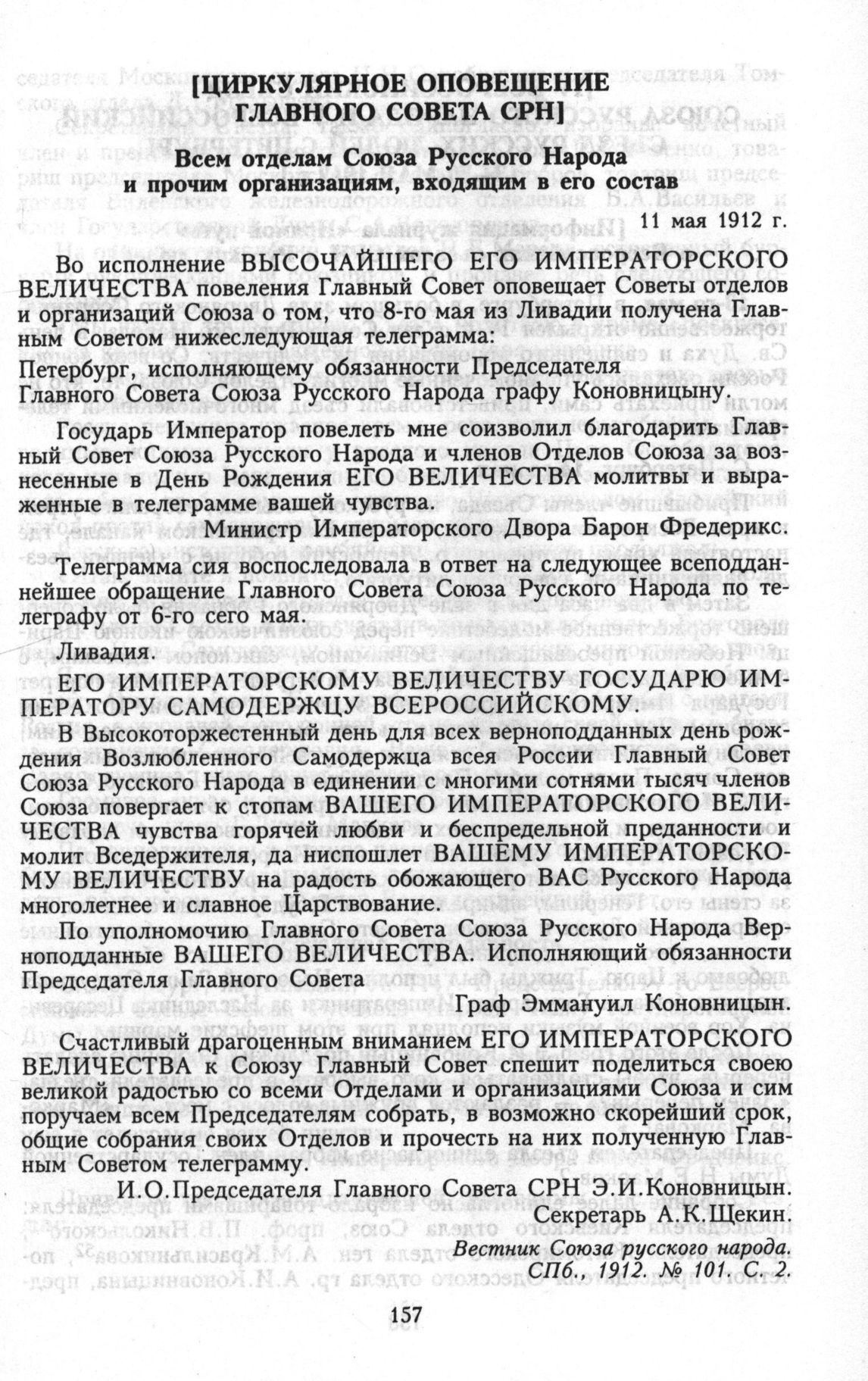 [ЦИРКУЛЯРНОЕ ОПОВЕЩЕНИЕ ГЛАВНОГО СОВЕТА СРН]

Всем отделам Союза Русского Народа и прочим организациям, входящим в его состав

11 мая 1912 г.

Во исполнение ВЫСОЧАЙШЕГО ЕГО ИМПЕРАТОРСКОГО ВЕЛИЧЕСТВА повеления Главный Совет оповещает Советы отделов и организаций Союза о том, что 8-го мая из Ливадии получена Главным Советом нижеследующая телеграмма:

Петербург, исполняющему обязанности Председателя Главного Совета Союза Русского Народа графу Коновницыну.

Государь Император повелеть мне соизволил благодарить Главный Совет Союза Русского Народа и членов Отделов Союза за вознесенные в День Рождения ЕГО ВЕЛИЧЕСТВА молитвы и выраженные в телеграмме вашей чувства.

Министр Императорского Двора Барон Фредерикс.

Телеграмма сия воспоследовала в ответ на следующее всеподданнейшее обращение Главного Совета Союза Русского Народа по телеграфу от 6-го сего мая.

Ливадия.

ЕГО ИМПЕРАТОРСКОМУ ВЕЛИЧЕСТВУ ГОСУДАРЮ ИМПЕРАТОРУ САМОДЕРЖЦУ ВСЕРОССИЙСКОМУ.

В Высокоторжестенный день для всех верноподданных день рождения Возлюбленного Самодержца всея России Главный Совет Союза Русского Народа в единении с многими сотнями тысяч членов Союза повергает к стопам ВАШЕГО ИМПЕРАТОРСКОГО ВЕЛИЧЕСТВА чувства горячей любви и беспредельной преданности и молит Вседержителя, да ниспошлет ВАШЕМУ ИМПЕРАТОРСКОМУ ВЕЛИЧЕСТВУ на радость обожающего ВАС Русского Народа многолетнее и славное Царствование.

По уполномочию Главного Совета Союза Русского Народа Верноподданные ВАШЕГО ВЕЛИЧЕСТВА. Исполняющий обязанности Председателя Главного Совета

Граф Эммануил Коновницын.

Счастливый драгоценным вниманием ЕГО ИМПЕРАТОРСКОГО ВЕЛИЧЕСТВА к Союзу Главный Совет спешит поделиться своею великой радостью со всеми Отделами и организациями Союза и сим поручаем всем Председателям собрать, в возможно скорейший срок, общие собрания своих Отделов и прочесть на них полученную Главным Советом телеграмму.

И.О.Председателя Главного Совета СРН Э.И.Коновницын.

Секретарь А.К.Щекин.

Вестник Союза русского народа. СПб., 1912. № 101. С. 2.

157